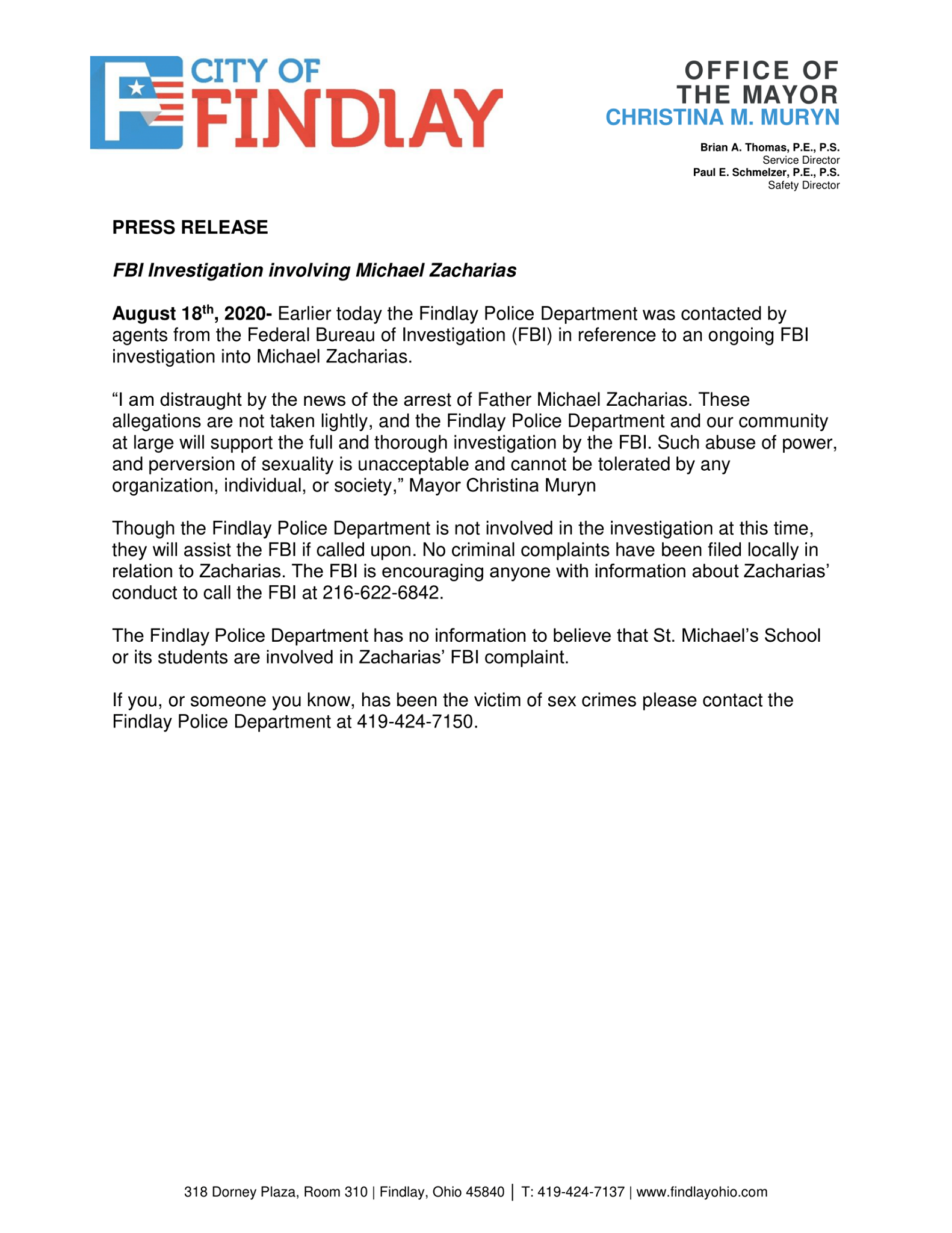 CITY OF FINDLAY

OFFICE OF THE MAYOR
CHRISTINA M. MURYN

Brian A. Thomas, P.E., P.S.
Service Director
Paul E. Schmelzer, P.E., P.S.
Safety Director

PRESS RELEASE

FBI Investigation involving Michael Zacharias

August 18th, 2020- Earlier today the Findlay Police Department was contacted by agents from the Federal Bureau of Investigation (FBI) in reference to an ongoing FBI investigation into Michael Zacharias.

"I am distraught by the news of the arrest of Father Michael Zacharias. These allegations are not taken lightly, and the Findlay Police Department and our community at large will support the full and thorough investigation by the FBI. Such abuse of power, and perversion of sexuality is unacceptable and cannot be tolerated by any organization, individual, or society," Mayor Christina Muryn

Though the Findlay Police Department is not involved in the investigation at this time, they will assist the FBI if called upon. No criminal complaints have been filed locally in relation to Zacharias. The FBI is encouraging anyone with information about Zacharias' conduct to call the FBI at 216-622-6842.

The Findlay Police Department has no information to believe that St. Michael's School or its students are involved in Zacharias' FBI complaint.

If you, or someone you know, has been the victim of sex crimes please contact the Findlay Police Department at 419-424-7150.

318 Dorney Plaza, Room 310 | Findlay, Ohio 45840 | T: 419-424-7137 | www.findlayohio.com